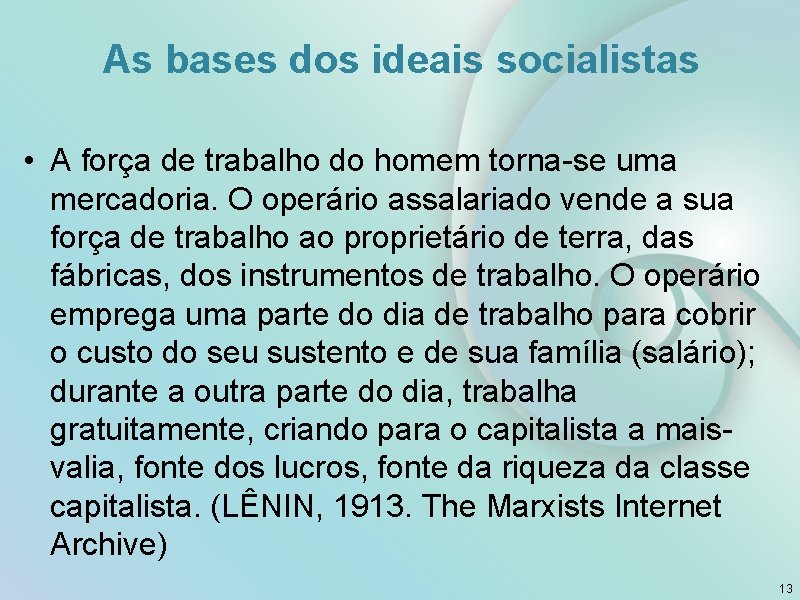 As bases dos ideais socialistas

• A força de trabalho do homem torna-se uma mercadoria. O operário assalariado vende a sua força de trabalho ao proprietário de terra, das fábricas, dos instrumentos de trabalho. O operário emprega uma parte do dia de trabalho para cobrir o custo do seu sustento e de sua família (salário); durante a outra parte do dia, trabalha gratuitamente, criando para o capitalista a mais-valia, fonte dos lucros, fonte da riqueza da classe capitalista. (LÊNIN, 1913. The Marxists Internet Archive)

13